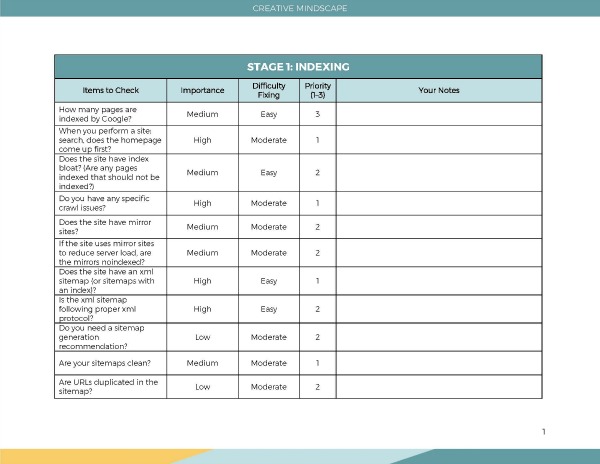 CREATIVE MINDSCAPE

STAGE 1: INDEXING

| Items to Check | Importance | Difficulty Fixing | Priority (1-3) | Your Notes |
|---|---|---|---|---|
| How many pages are indexed by Google? | Medium | Easy | 3 | |
| When you perform a site: search, does the homepage come up first? | High | Moderate | 1 | |
| Does the site have index bloat? (Are any pages indexed that should not be indexed?) | Medium | Easy | 2 | |
| Do you have any specific crawl issues? | High | Moderate | 1 | |
| Does the site have mirror sites? | Medium | Moderate | 2 | |
| If the site uses mirror sites to reduce server load, are the mirrors noindexed? | Medium | Moderate | 2 | |
| Does the site have an xml sitemap (or sitemaps with an index)? | High | Easy | 1 | |
| Is the xml sitemap following proper xml protocol? | High | Easy | 2 | |
| Do you need a sitemap generation recommendation? | Low | Moderate | 2 | |
| Are your sitemaps clean? | Medium | Moderate | 1 | |
| Are URLs duplicated in the sitemap? | Low | Moderate | 2 | |

1